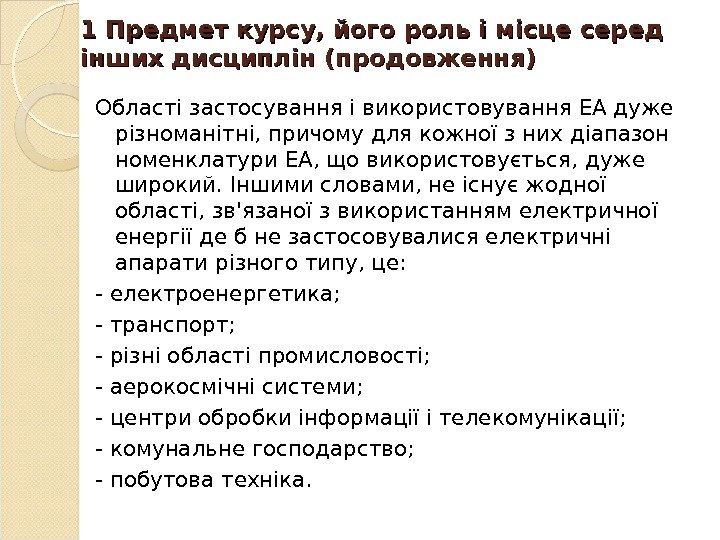 1 Предмет курсу, його роль і місце серед інших дисциплін (продовження)

Області застосування і використовування ЕА дуже різноманітні, причому для кожної з них діапазон номенклатури ЕА, що використовується, дуже широкий. Іншими словами, не існує жодної області, зв'язаної з використанням електричної енергії де б не застосовувалися електричні апарати різного типу, це:

- електроенергетика;

- транспорт;

- різні області промисловості;

- аерокосмічні системи;

- центри обробки інформації і телекомунікації;

- комунальне господарство;

- побутова техніка.